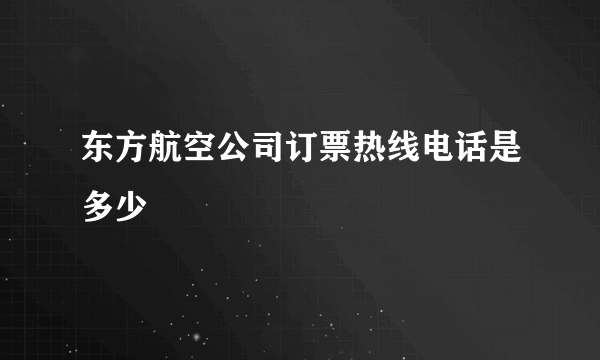 东方航空公司订票热线电话是多少